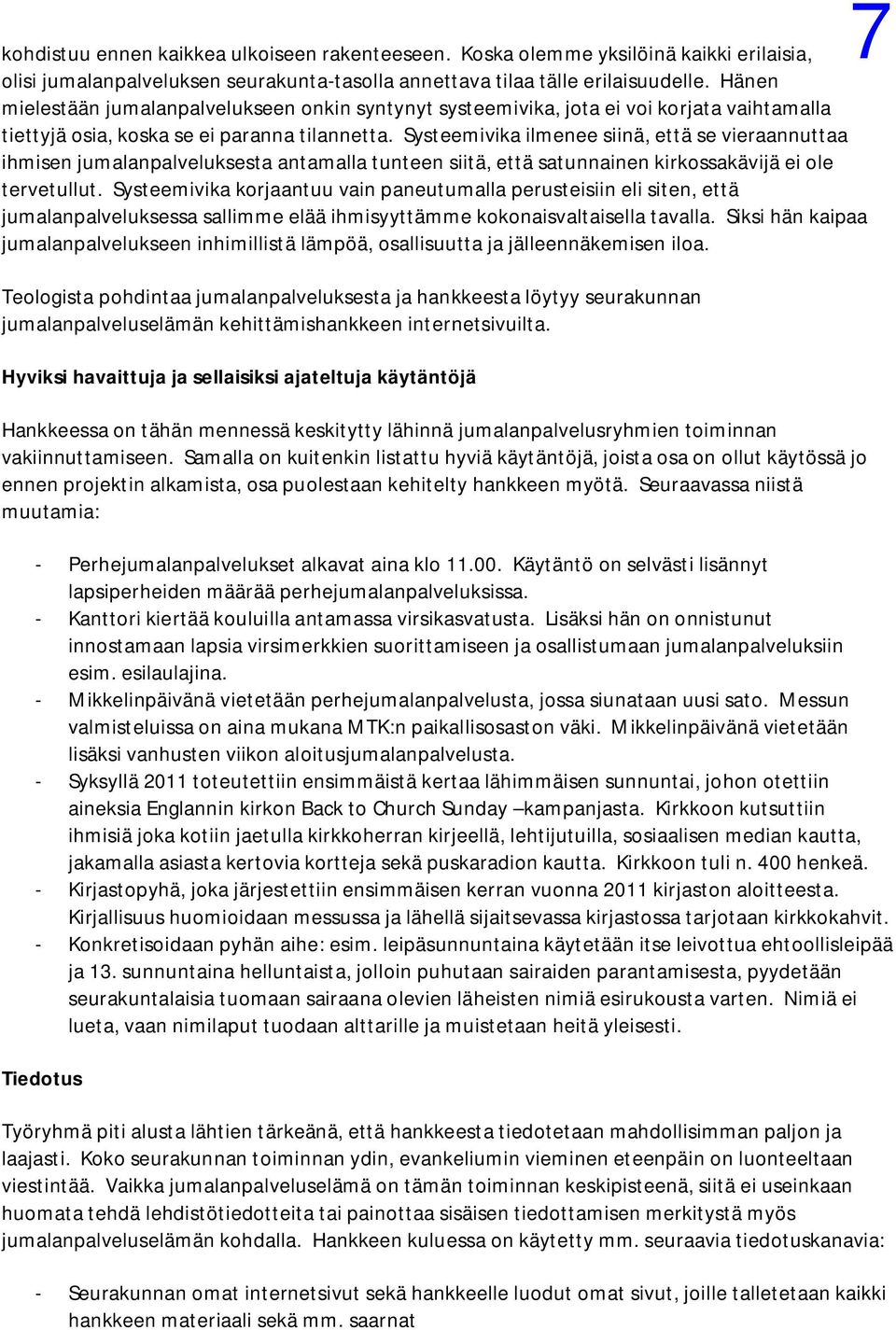 7

kohdistuu ennen kaikkea ulkoiseen rakenteeseen. Koska olemme yksilöinä kaikki erilaisia, olisi jumalanpalveluksen seurakunta-tasolla annettava tilaa tälle erilaisuudelle. Hänen mielestään jumalanpalvelukseen onkin syntynyt systeemivika, jota ei voi korjata vaihtamalla tiettyjä osia, koska se ei paranna tilannetta. Systeemivika ilmenee siinä, että se vieraannuttaa ihmisen jumalanpalveluksesta antamalla tunteen siitä, että satunnainen kirkossakävijä ei ole tervetullut. Systeemivika korjaantuu vain paneutumalla perusteisiin eli siten, että jumalanpalveluksessa sallimme elää ihmisyyttämme kokonaisvaltaisella tavalla. Siksi hän kaipaa jumalanpalvelukseen inhimillistä lämpöä, osallisuutta ja jälleennäkemisen iloa.

Teologista pohdintaa jumalanpalveluksesta ja hankkeesta löytyy seurakunnan jumalanpalveluselämän kehittämishankkeen internetsivuilta.

Hyviksi havaittuja ja sellaisiksi ajateltuja käytäntöjä

Hankkeessa on tähän mennessä keskitytty lähinnä jumalanpalvelusryhmien toiminnan vakiinnuttamiseen. Samalla on kuitenkin listattu hyviä käytäntöjä, joista osa on ollut käytössä jo ennen projektin alkamista, osa puolestaan kehitelty hankkeen myötä. Seuraavassa niistä muutamia:

- Perhejumalanpalvelukset alkavat aina klo 11.00. Käytäntö on selvästi lisännyt lapsiperheiden määrää perhejumalanpalveluksissa.
- Kanttori kiertää kouluilla antamassa virsikasvatusta. Lisäksi hän on onnistunut innostamaan lapsia virsimerkkien suorittamiseen ja osallistumaan jumalanpalveluksiin esim. esilaulajina.
- Mikkelinpäivänä vietetään perhejumalanpalvelusta, jossa siunataan uusi sato. Messun valmisteluissa on aina mukana MTK:n paikallisosaston väki. Mikkelinpäivänä vietetään lisäksi vanhusten viikon aloitusjumalanpalvelusta.
- Syksyllä 2011 toteutettiin ensimmäistä kertaa lähimmäisen sunnuntai, johon otettiin aineksia Englannin kirkon Back to Church Sunday –kampanjasta. Kirkkoon kutsuttiin ihmisiä joka kotiin jaetulla kirkkoherran kirjeellä, lehtijutuilla, sosiaalisen median kautta, jakamalla asiasta kertovia kortteja sekä puskaradion kautta. Kirkkoon tuli n. 400 henkeä.
- Kirjastopyhä, joka järjestettiin ensimmäisen kerran vuonna 2011 kirjaston aloitteesta. Kirjallisuus huomioidaan messussa ja lähellä sijaitsevassa kirjastossa tarjotaan kirkkokahvit.
- Konkretisoidaan pyhän aihe: esim. leipäsunnuntaina käytetään itse leivottua ehtoollisleipää ja 13. sunnuntaina helluntaista, jolloin puhutaan sairaiden parantamisesta, pyydetään seurakuntalaisia tuomaan sairaana olevien läheisten nimiä esirukousta varten. Nimiä ei lueta, vaan nimilaput tuodaan alttarille ja muistetaan heitä yleisesti.

Tiedotus

Työryhmä piti alusta lähtien tärkeänä, että hankkeesta tiedotetaan mahdollisimman paljon ja laajasti. Koko seurakunnan toiminnan ydin, evankeliumin vieminen eteenpäin on luonteeltaan viestintää. Vaikka jumalanpalveluselämä on tämän toiminnan keskipisteenä, siitä ei useinkaan huomata tehdä lehdistötiedotteita tai painottaa sisäisen tiedottamisen merkitystä myös jumalanpalveluselämän kohdalla. Hankkeen kuluessa on käytetty mm. seuraavia tiedotuskanavia:

- Seurakunnan omat internetsivut sekä hankkeelle luodut omat sivut, joille talletetaan kaikki hankkeen materiaali sekä mm. saarnat